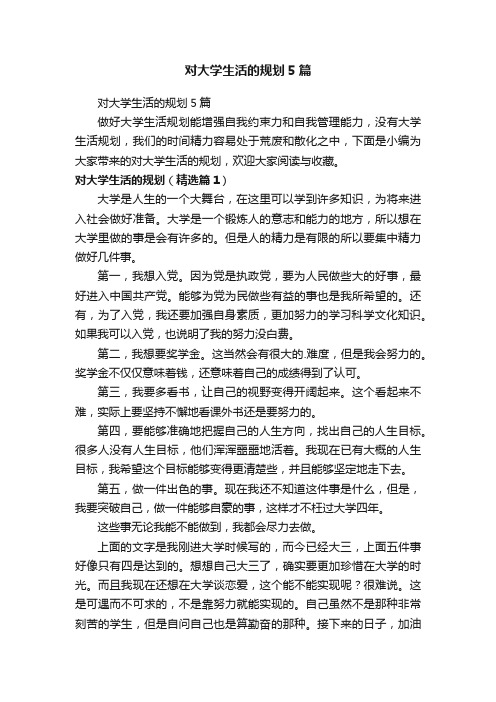 对大学生活的规划5篇

对大学生活的规划5篇

做好大学生活规划能增强自我约束力和自我管理能力，没有大学生活规划，我们的时间精力容易处于荒废和散化之中，下面是小编为大家带来的对大学生活的规划，欢迎大家阅读与收藏。

对大学生活的规划（精选篇1）

大学是人生的一个大舞台，在这里可以学到许多知识，为将来进入社会做好准备。大学是一个锻炼人的意志和能力的地方，所以想在大学里做的事是会有许多的。但是人的精力是有限的所以要集中精力做好几件事。

第一，我想入党。因为党是执政党，要为人民做些大的好事，最好进入中国共产党。能够为党为民做些有益的事也是我所希望的。还有，为了入党，我还要加强自身素质，更加努力的学习科学文化知识。如果我可以入党，也说明了我的努力没白费。

第二，我想要奖学金。这当然会有很大的.难度，但是我会努力的。奖学金不仅仅意味着钱，还意味着自己的成绩得到了认可。

第三，我要多看书，让自己的视野变得开阔起来。这个看起来不难，实际上要坚持不懈地看课外书还是要努力的。

第四，要能够准确地把握自己的人生方向，找出自己的人生目标。很多人没有人生目标，他们浑浑噩噩地活着。我现在已有大概的人生目标，我希望这个目标能够变得更清楚些，并且能够坚定地走下去。

第五，做一件出色的事。现在我还不知道这件事是什么，但是，我要突破自己，做一件能够自豪的事，这样才不枉过大学四年。

这些事无论我能不能做到，我都会尽力去做。

上面的文字是我刚进大学时候写的，而今已经大三，上面五件事好像只有四是达到的。想想自己大三了，确实要更加珍惜在大学的时光。而且我现在还想在大学谈恋爱，这个能不能实现呢？很难说。这是可遇而不可求的，不是靠努力就能实现的。自己虽然不是那种非常刻苦的学生，但是自问自己也是算勤奋的那种。接下来的日子，加油